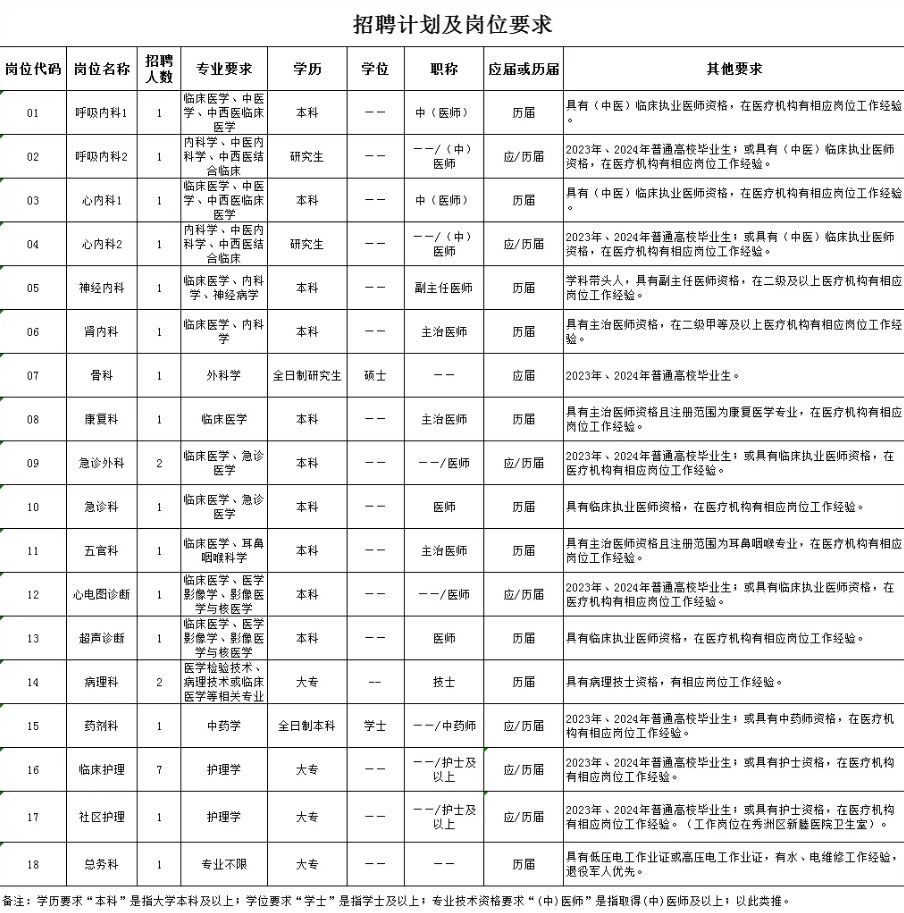 招聘计划及岗位要求

| 岗位代码 | 岗位名称 | 招聘人数 | 专业要求 | 学历 | 学位 | 职称 | 应届或历届 | 其他要求 |
|---|---|---|---|---|---|---|---|---|
| 01 | 呼吸内科1 | 1 | 临床医学、中医学、中西医临床医学 | 本科 | —— | 中（医师） | 历届 | 具有（中医）临床执业医师资格，在医疗机构有相应岗位工作经验。 |
| 02 | 呼吸内科2 | 1 | 内科学、中医内科学、中西医结合临床 | 研究生 | —— | ——/（中）医师 | 应/历届 | 2023年、2024年普通高校毕业生；或具有（中医）临床执业医师资格，在医疗机构有相应岗位工作经验。 |
| 03 | 心内科1 | 1 | 临床医学、中医学、中西医临床医学 | 本科 | —— | 中（医师） | 历届 | 具有（中医）临床执业医师资格，在医疗机构有相应岗位工作经验。 |
| 04 | 心内科2 | 1 | 内科学、中医内科学、中西医结合临床 | 研究生 | —— | ——/（中）医师 | 应/历届 | 2023年、2024年普通高校毕业生；或具有（中医）临床执业医师资格，在医疗机构有相应岗位工作经验。 |
| 05 | 神经内科 | 1 | 临床医学、内科学、神经病学 | 本科 | —— | 副主任医师 | 历届 | 学科带头人，具有副主任医师资格，在二级及以上医疗机构有相应岗位工作经验。 |
| 06 | 肾内科 | 1 | 临床医学、内科学 | 本科 | —— | 主治医师 | 历届 | 具有主治医师资格，在二级甲等及以上医疗机构有相应岗位工作经验。 |
| 07 | 骨科 | 1 | 外科学 | 全日制研究生 | 硕士 | —— | 应届 | 2023年、2024年普通高校毕业生。 |
| 08 | 康复科 | 1 | 临床医学 | 本科 | —— | 主治医师 | 历届 | 具有主治医师资格且注册范围为康复医学专业，在医疗机构有相应岗位工作经验。 |
| 09 | 急诊外科 | 2 | 临床医学、急诊医学 | 本科 | —— | ——/医师 | 应/历届 | 2023年、2024年普通高校毕业生；或具有临床执业医师资格，在医疗机构有相应岗位工作经验。 |
| 10 | 急诊科 | 1 | 临床医学、急诊医学 | 本科 | —— | 医师 | 历届 | 具有临床执业医师资格，在医疗机构有相应岗位工作经验。 |
| 11 | 五官科 | 1 | 临床医学、耳鼻咽喉科学 | 本科 | —— | 主治医师 | 历届 | 具有主治医师资格且注册范围为耳鼻咽喉专业，在医疗机构有相应岗位工作经验。 |
| 12 | 心电图诊断 | 1 | 临床医学、医学影像学、影像医学与核医学 | 本科 | —— | ——/医师 | 应/历届 | 2023年、2024年普通高校毕业生；或具有临床执业医师资格，在医疗机构有相应岗位工作经验。 |
| 13 | 超声诊断 | 1 | 临床医学、医学影像学、影像医学与核医学 | 本科 | —— | 医师 | 历届 | 具有临床执业医师资格，在医疗机构有相应岗位工作经验。 |
| 14 | 病理科 | 2 | 医学检验技术、病理技术或临床医学等相关专业 | 大专 | -- | 技士 | 历届 | 具有病理技士资格，有相应岗位工作经验。 |
| 15 | 药剂科 | 1 | 中药学 | 全日制本科 | 学士 | ——/中药师 | 应/历届 | 2023年、2024年普通高校毕业生；或具有中药师资格，在医疗机构有相应岗位工作经验。 |
| 16 | 临床护理 | 7 | 护理学 | 大专 | —— | ——/护士及以上 | 应/历届 | 2023年、2024年普通高校毕业生；或具有护士资格，在医疗机构有相应岗位工作经验。 |
| 17 | 社区护理 | 1 | 护理学 | 大专 | —— | ——/护士及以上 | 应/历届 | 2023年、2024年普通高校毕业生；或具有护士资格，在医疗机构有相应岗位工作经验。（工作岗位在秀洲区新塍医院卫生室）。 |
| 18 | 总务科 | 1 | 专业不限 | 大专 | —— | —— | 历届 | 具有低压电工作业证或高压电工作业证，有水、电维修工作经验，退役军人优先。 |

备注：学历要求“本科”是指大学本科及以上；学位要求“学士”是指学士及以上；专业技术资格要求“(中)医师”是指取得(中)医师及以上；以此类推。